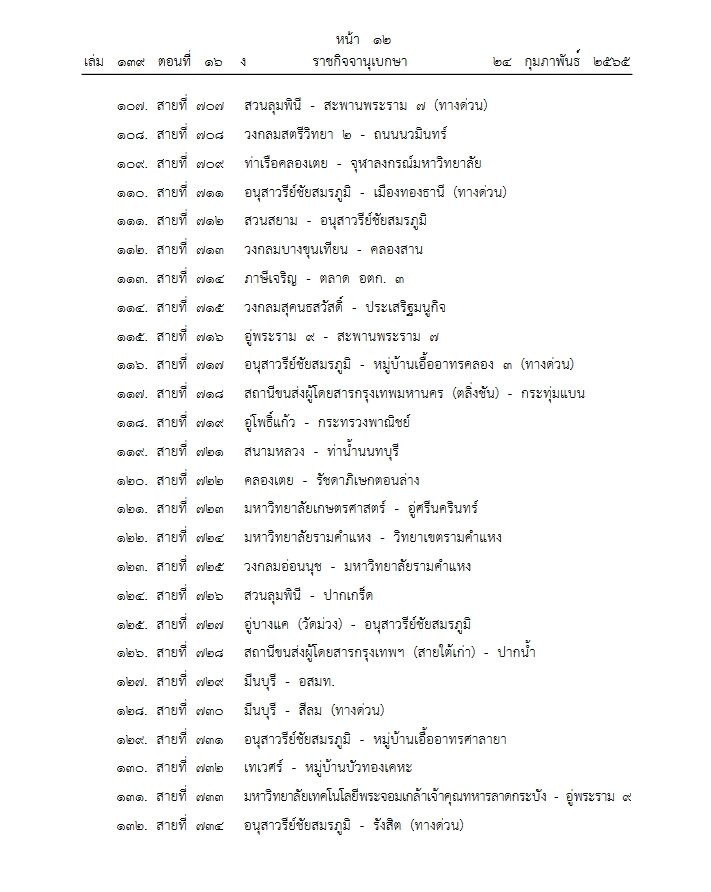 หน้า ๑๒
เล่ม ๑๓๙ ตอนที่ ๑๖ ง ราชกิจจานุเบกษา ๒๔ กุมภาพันธ์ ๒๕๖๕

๑๐๗. สายที่ ๗๐๗ สวนลุมพินี - สะพานพระราม ๗ (ทางด่วน)
๑๐๘. สายที่ ๗๐๘ วงกลมสตรีวิทยา ๒ - ถนนนวมินทร์
๑๐๙. สายที่ ๗๐๙ ท่าเรือคลองเตย - จุฬาลงกรณ์มหาวิทยาลัย
๑๑๐. สายที่ ๗๑๑ อนุสาวรีย์ชัยสมรภูมิ - เมืองทองธานี (ทางด่วน)
๑๑๑. สายที่ ๗๑๒ สวนสยาม - อนุสาวรีย์ชัยสมรภูมิ
๑๑๒. สายที่ ๗๑๓ วงกลมบางขุนเทียน - คลองสาน
๑๑๓. สายที่ ๗๑๔ ภาษีเจริญ - ตลาด อตก. ๓
๑๑๔. สายที่ ๗๑๕ วงกลมสุคนธสวัสดิ์ - ประเสริฐมนูกิจ
๑๑๕. สายที่ ๗๑๖ อู่พระราม ๙ - สะพานพระราม ๗
๑๑๖. สายที่ ๗๑๗ อนุสาวรีย์ชัยสมรภูมิ - หมู่บ้านเอื้ออาทรคลอง ๓ (ทางด่วน)
๑๑๗. สายที่ ๗๑๘ สถานีขนส่งผู้โดยสารกรุงเทพมหานคร (ตลิ่งชัน) - กระทุ่มแบน
๑๑๘. สายที่ ๗๑๙ อู่โพธิ์แก้ว - กระทรวงพาณิชย์
๑๑๙. สายที่ ๗๒๑ สนามหลวง - ท่าน้ำนนทบุรี
๑๒๐. สายที่ ๗๒๒ คลองเตย - รัชดาภิเษกตอนล่าง
๑๒๑. สายที่ ๗๒๓ มหาวิทยาลัยเกษตรศาสตร์ - อู่ศรีนครินทร์
๑๒๒. สายที่ ๗๒๔ มหาวิทยาลัยรามคำแหง - วิทยาเขตรามคำแหง
๑๒๓. สายที่ ๗๒๕ วงกลมอ่อนนุช - มหาวิทยาลัยรามคำแหง
๑๒๔. สายที่ ๗๒๖ สวนลุมพินี - ปากเกร็ด
๑๒๕. สายที่ ๗๒๗ อู่บางแค (วัดม่วง) - อนุสาวรีย์ชัยสมรภูมิ
๑๒๖. สายที่ ๗๒๘ สถานีขนส่งผู้โดยสารกรุงเทพฯ (สายใต้เก่า) - ปากน้ำ
๑๒๗. สายที่ ๗๒๙ มีนบุรี - อสมท.
๑๒๘. สายที่ ๗๓๐ มีนบุรี - สีลม (ทางด่วน)
๑๒๙. สายที่ ๗๓๑ อนุสาวรีย์ชัยสมรภูมิ - หมู่บ้านเอื้ออาทรศาลายา
๑๓๐. สายที่ ๗๓๒ เทเวศร์ - หมู่บ้านบัวทองเคหะ
๑๓๑. สายที่ ๗๓๓ มหาวิทยาลัยเทคโนโลยีพระจอมเกล้าเจ้าคุณทหารลาดกระบัง - อู่พระราม ๙
๑๓๒. สายที่ ๗๓๔ อนุสาวรีย์ชัยสมรภูมิ - รังสิต (ทางด่วน)